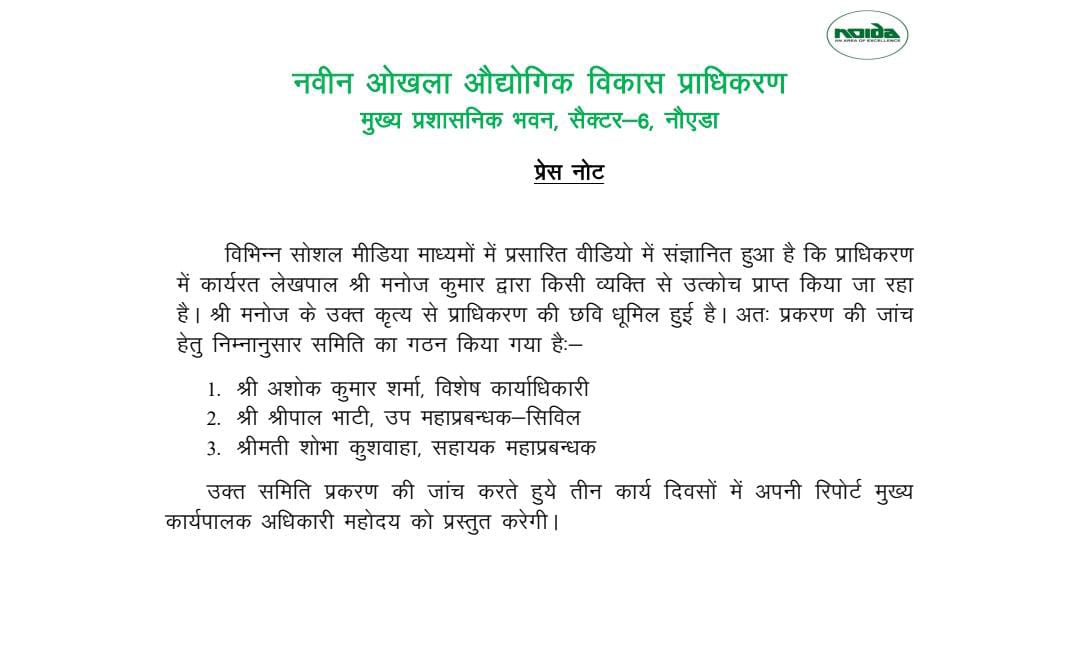 noida
AN AREA OF EXCELLENCE

नवीन ओखला औद्योगिक विकास प्राधिकरण
मुख्य प्रशासनिक भवन, सैक्टर–6, नौएडा

प्रेस नोट

विभिन्न सोशल मीडिया माध्यमों में प्रसारित वीडियो में संज्ञानित हुआ है कि प्राधिकरण में कार्यरत लेखपाल श्री मनोज कुमार द्वारा किसी व्यक्ति से उत्कोच प्राप्त किया जा रहा है। श्री मनोज के उक्त कृत्य से प्राधिकरण की छवि धूमिल हुई है। अतः प्रकरण की जांच हेतु निम्नानुसार समिति का गठन किया गया हैः–

1. श्री अशोक कुमार शर्मा, विशेष कार्याधिकारी
2. श्री श्रीपाल भाटी, उप महाप्रबन्धक–सिविल
3. श्रीमती शोभा कुशवाहा, सहायक महाप्रबन्धक

उक्त समिति प्रकरण की जांच करते हुये तीन कार्य दिवसों में अपनी रिपोर्ट मुख्य कार्यपालक अधिकारी महोदय को प्रस्तुत करेगी।